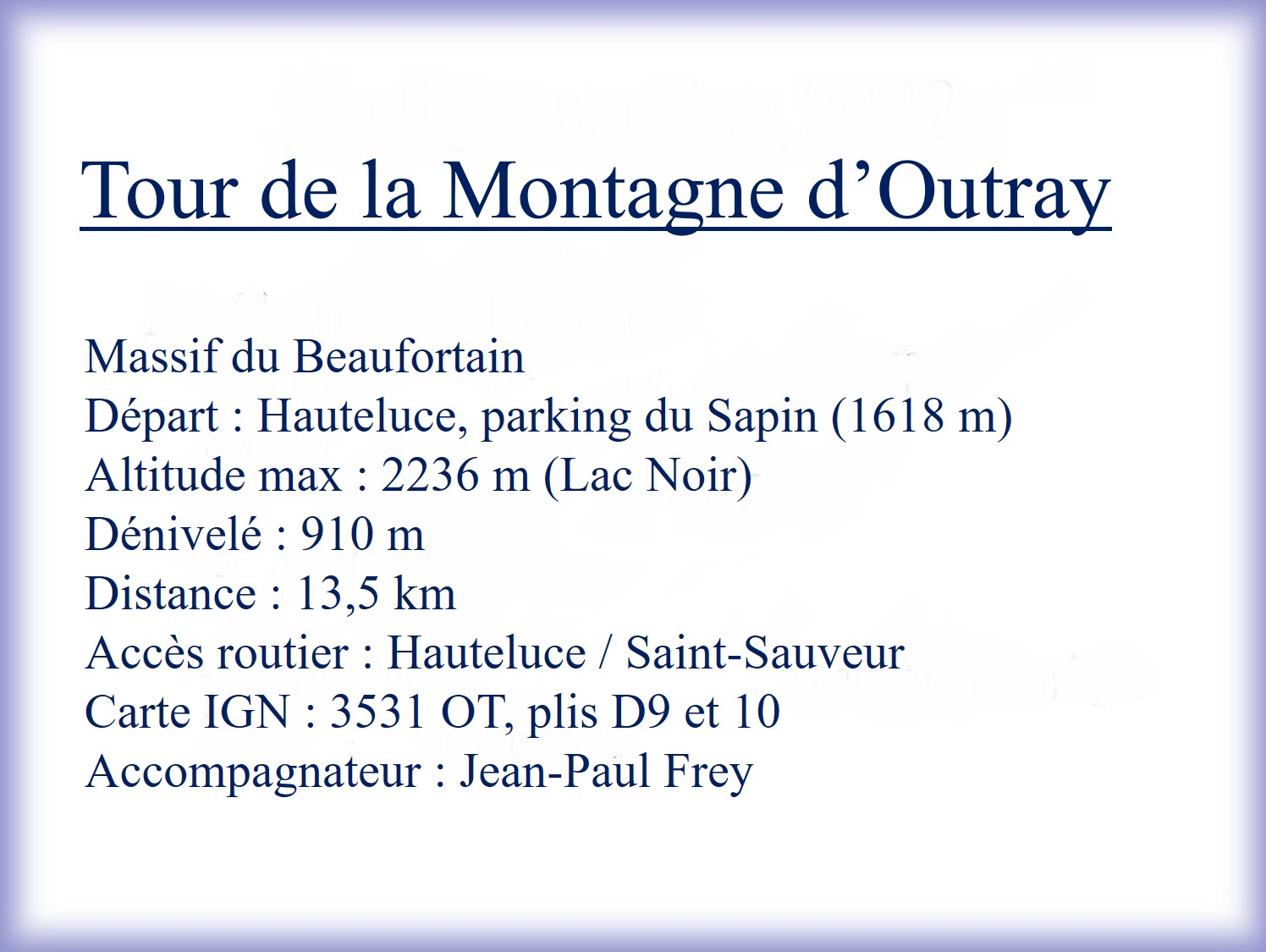 Tour de la Montagne d’Outray

Massif du Beaufortain
Départ : Hauteluce, parking du Sapin (1618 m)
Altitude max : 2236 m (Lac Noir)
Dénivelé : 910 m
Distance : 13,5 km
Accès routier : Hauteluce / Saint-Sauveur
Carte IGN : 3531 OT, plis D9 et 10
Accompagnateur : Jean-Paul Frey